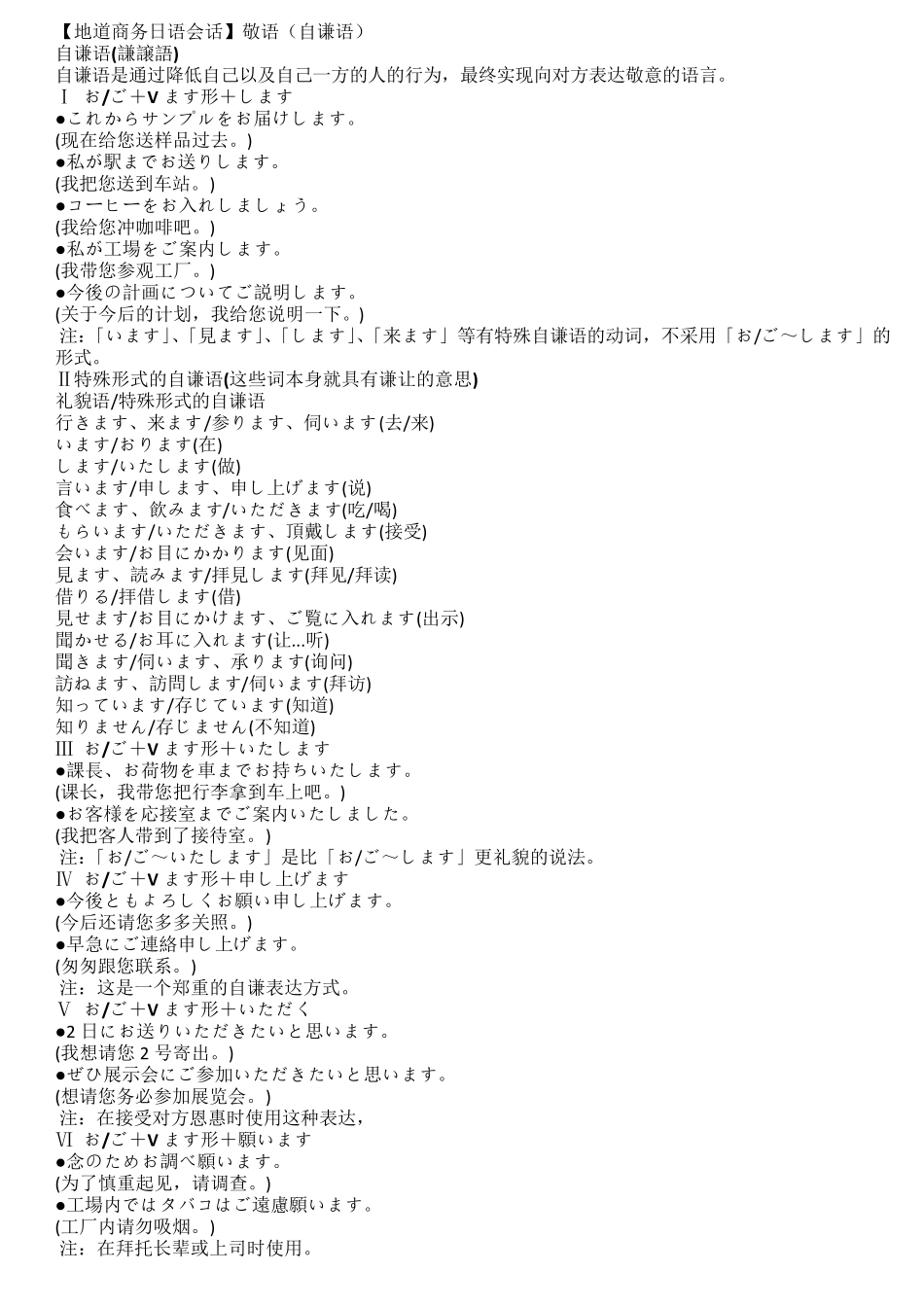 【地道商务日语会话】敬语（自谦语）
自谦语(謙譲語)
自谦语是通过降低自己以及自己一方的人的行为，最终实现向对方表达敬意的语言。
Ⅰ お/ご＋V ます形＋します
●これからサンプルをお届けします。
(现在给您送样品过去。)
●私が駅までお送りします。
(我把您送到车站。)
●コーヒーをお入れしましょう。
(我给您冲咖啡吧。)
●私が工場をご案内します。
(我带您参观工厂。)
●今後の計画についてご説明します。
(关于今后的计划，我给您说明一下。)
注：「います」、「見ます」、「します」、「来ます」等有特殊自谦语的动词，不采用「お/ご～します」的形式。
Ⅱ特殊形式的自谦语(这些词本身就具有谦让的意思)
礼貌语/特殊形式的自谦语
行きます、来ます/参ります、伺います(去/来)
います/おります(在)
します/いたします(做)
言います/申します、申し上げます(说)
食べます、飲みます/いただきます(吃/喝)
もらいます/いただきます、頂戴します(接受)
会います/お目にかかります(见面)
見ます、読みます/拝見します(拜见/拜读)
借りる/拝借します(借)
見せます/お目にかけます、ご覧に入れます(出示)
聞かせる/お耳に入れます(让...听)
聞きます/伺います、承ります(询问)
訪ねます、訪問します/伺います(拜访)
知っています/存じています(知道)
知りません/存じません(不知道)
Ⅲ お/ご＋V ます形＋いたします
●課長、お荷物を車までお持ちいたします。
(课长，我带您把行李拿到车上吧。)
●お客様を応接室までご案内いたしました。
(我把客人带到了接待室。)
注：「お/ご～いたします」是比「お/ご～します」更礼貌的说法。
Ⅳ お/ご＋V ます形＋申し上げます
●今後ともよろしくお願い申し上げます。
(今后还请您多多关照。)
●早急にご連絡申し上げます。
(匆匆跟您联系。)
注：这是一个郑重的自谦表达方式。
Ⅴ お/ご＋V ます形＋いただく
●2 日にお送りいただきたいと思います。
(我想请您 2 号寄出。)
●ぜひ展示会にご参加いただきたいと思います。
(想请您务必参加展览会。)
注：在接受对方恩惠时使用这种表达，
Ⅵ お/ご＋V ます形＋願います
●念のためお調べ願います。
(为了慎重起见，请调查。)
●工場内ではタバコはご遠慮願います。
(工厂内请勿吸烟。)
注：在拜托长辈或上司时使用。